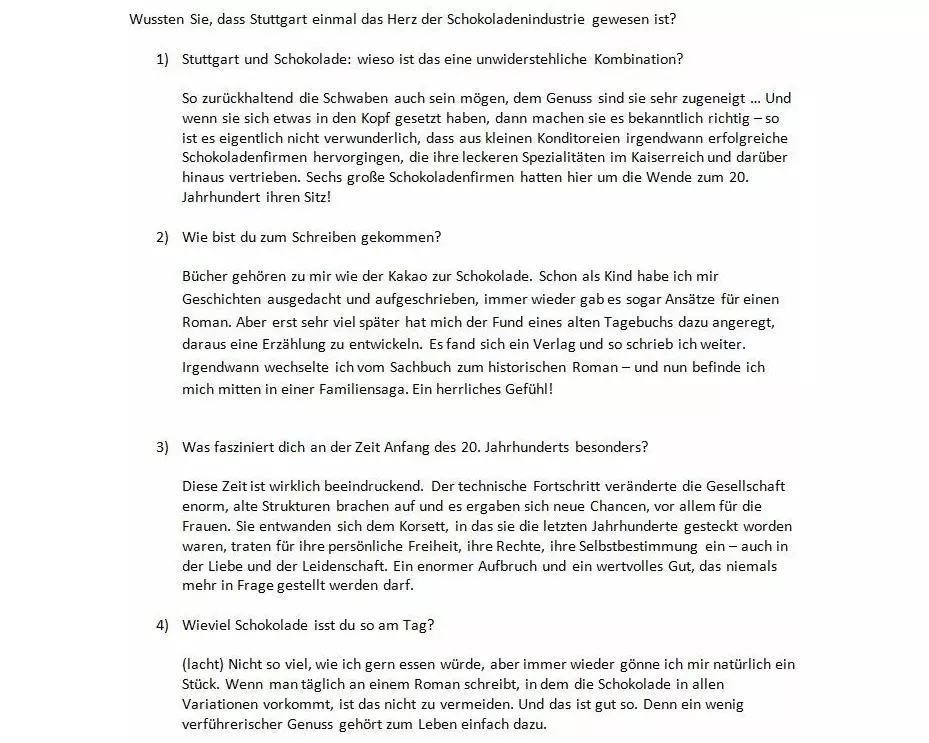 Wussten Sie, dass Stuttgart einmal das Herz der Schokoladenindustrie gewesen ist?

1) Stuttgart und Schokolade: wieso ist das eine unwiderstehliche Kombination?

So zurückhaltend die Schwaben auch sein mögen, dem Genuss sind sie sehr zugeneigt … Und wenn sie sich etwas in den Kopf gesetzt haben, dann machen sie es bekanntlich richtig – so ist es eigentlich nicht verwunderlich, dass aus kleinen Konditoreien irgendwann erfolgreiche Schokoladenfirmen hervorgingen, die ihre leckeren Spezialitäten im Kaiserreich und darüber hinaus vertrieben. Sechs große Schokoladenfirmen hatten hier um die Wende zum 20. Jahrhundert ihren Sitz!

2) Wie bist du zum Schreiben gekommen?

Bücher gehören zu mir wie der Kakao zur Schokolade. Schon als Kind habe ich mir Geschichten ausgedacht und aufgeschrieben, immer wieder gab es sogar Ansätze für einen Roman. Aber erst sehr viel später hat mich der Fund eines alten Tagebuchs dazu angeregt, daraus eine Erzählung zu entwickeln. Es fand sich ein Verlag und so schrieb ich weiter. Irgendwann wechselte ich vom Sachbuch zum historischen Roman – und nun befinde ich mich mitten in einer Familiensaga. Ein herrliches Gefühl!

3) Was fasziniert dich an der Zeit Anfang des 20. Jahrhunderts besonders?

Diese Zeit ist wirklich beeindruckend. Der technische Fortschritt veränderte die Gesellschaft enorm, alte Strukturen brachen auf und es ergaben sich neue Chancen, vor allem für die Frauen. Sie entwanden sich dem Korsett, in das sie die letzten Jahrhunderte gesteckt worden waren, traten für ihre persönliche Freiheit, ihre Rechte, ihre Selbstbestimmung ein – auch in der Liebe und der Leidenschaft. Ein enormer Aufbruch und ein wertvolles Gut, das niemals mehr in Frage gestellt werden darf.

4) Wieviel Schokolade isst du so am Tag?

(lacht) Nicht so viel, wie ich gern essen würde, aber immer wieder gönne ich mir natürlich ein Stück. Wenn man täglich an einem Roman schreibt, in dem die Schokolade in allen Variationen vorkommt, ist das nicht zu vermeiden. Und das ist gut so. Denn ein wenig verführerischer Genuss gehört zum Leben einfach dazu.